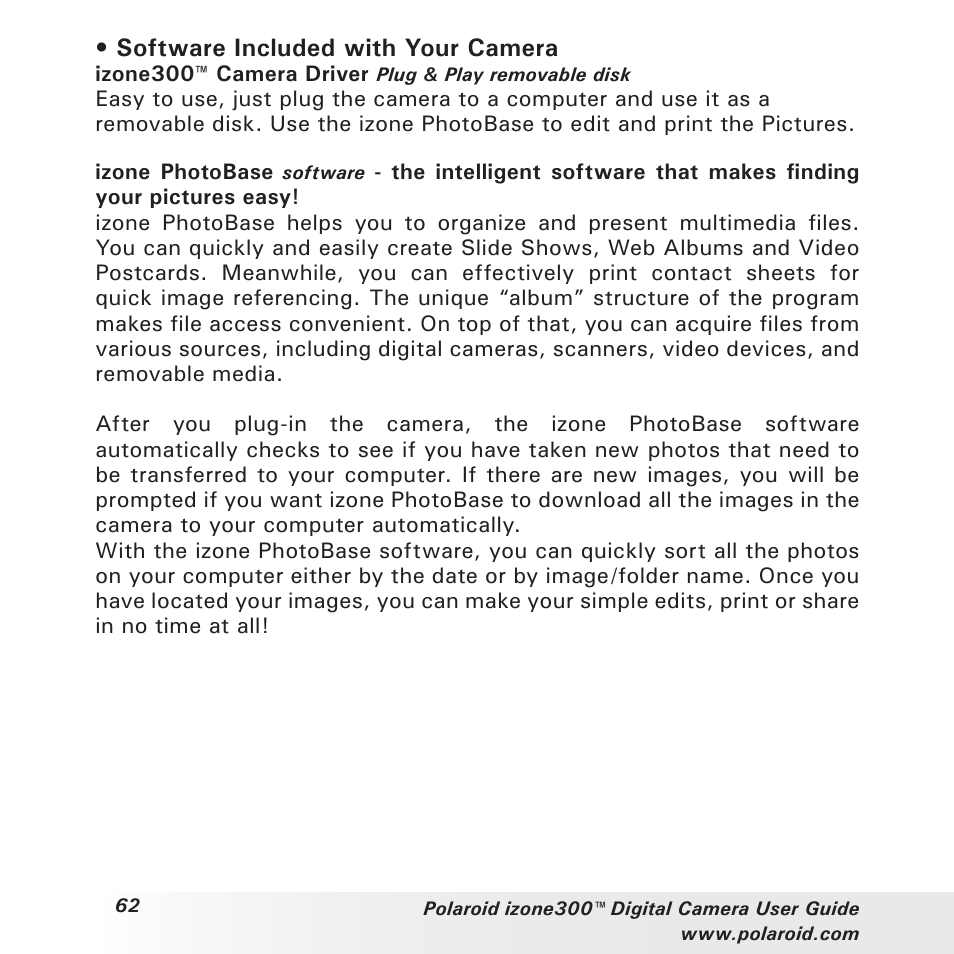 • Software Included with Your Camera
izone300™ Camera Driver Plug & Play removable disk
Easy to use, just plug the camera to a computer and use it as a removable disk. Use the izone PhotoBase to edit and print the Pictures.

izone PhotoBase software - the intelligent software that makes finding your pictures easy!
izone PhotoBase helps you to organize and present multimedia files. You can quickly and easily create Slide Shows, Web Albums and Video Postcards. Meanwhile, you can effectively print contact sheets for quick image referencing. The unique “album” structure of the program makes file access convenient. On top of that, you can acquire files from various sources, including digital cameras, scanners, video devices, and removable media.

After you plug-in the camera, the izone PhotoBase software automatically checks to see if you have taken new photos that need to be transferred to your computer. If there are new images, you will be prompted if you want izone PhotoBase to download all the images in the camera to your computer automatically.
With the izone PhotoBase software, you can quickly sort all the photos on your computer either by the date or by image/folder name. Once you have located your images, you can make your simple edits, print or share in no time at all!

62
Polaroid izone300™ Digital Camera User Guide
www.polaroid.com